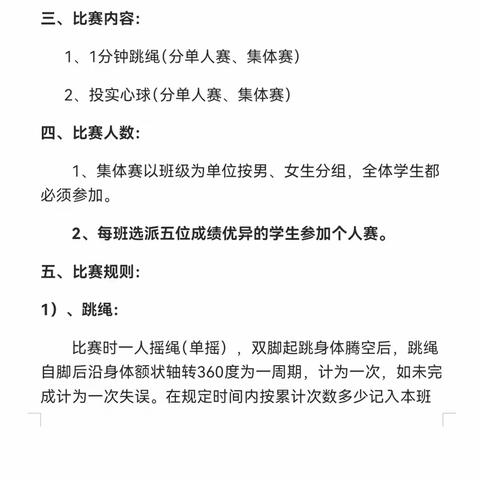 三、比赛内容：

1、1分钟跳绳（分单人赛、集体赛）

2、投实心球（分单人赛、集体赛）

四、比赛人数：

1、集体赛以班级为单位按男、女生分组，全体学生都必须参加。

2、每班选派五位成绩优异的学生参加个人赛。

五、比赛规则：

1）、跳绳：

比赛时一人摇绳（单摇），双脚起跳身体腾空后，跳绳自脚后沿身体额状轴转360度为一周期，计为一次，如未完成计为一次失误。在规定时间内按累计次数多少记入本班